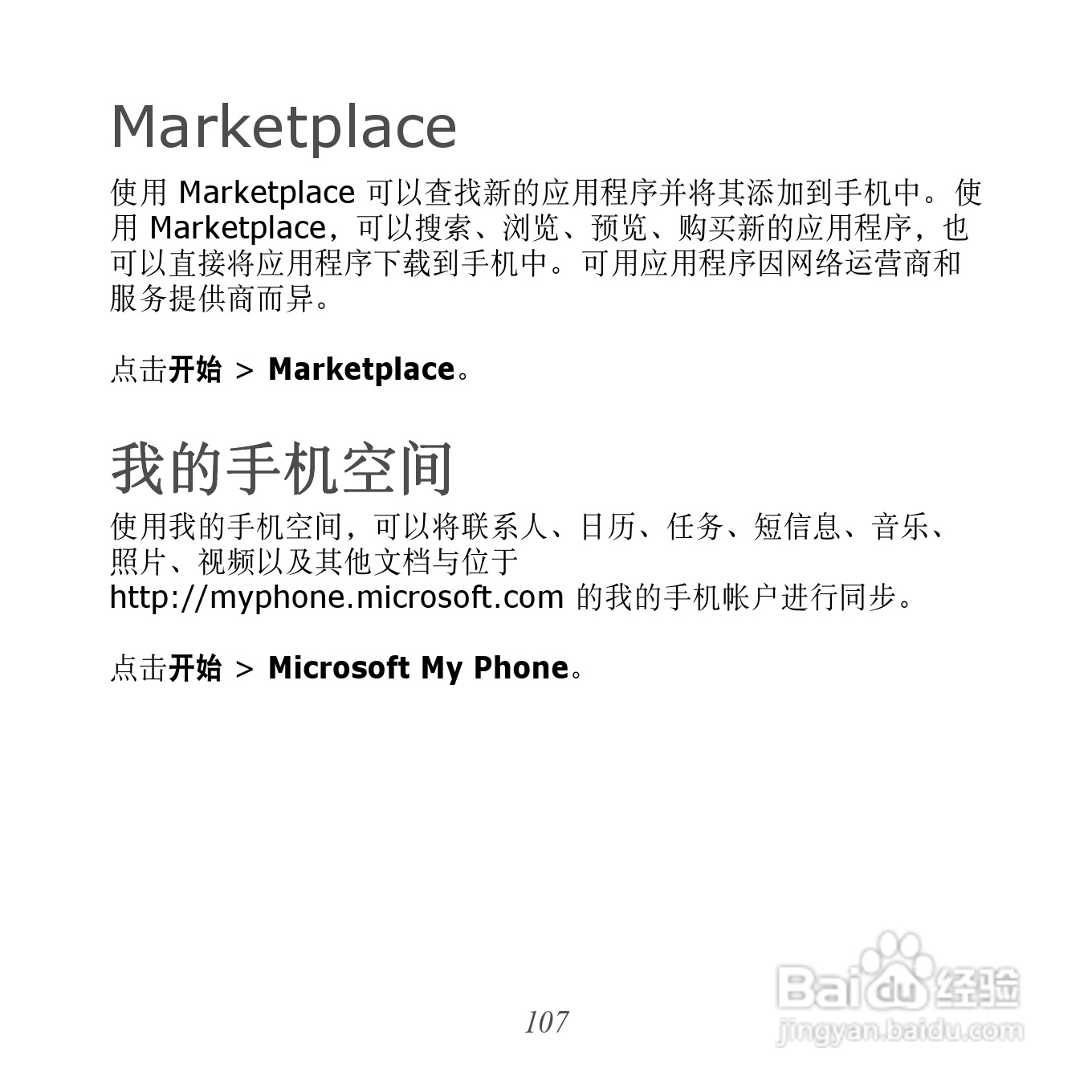 Marketplace

使用Marketplace可以查找新的应用程序并将其添加到手机中。使用Marketplace，可以搜索、浏览、预览、购买新的应用程序，也可以直接将应用程序下载到手机中。可用应用程序因网络运营商和服务提供商而异。

点击开始 > Marketplace。

我的手机空间

使用我的手机空间，可以将联系人、日历、任务、短信息、音乐、照片、视频以及其他文档与位于http://myphone.microsoft.com的我的手机帐户进行同步。

点击开始 > Microsoft My Phone。

107

Baidu经验
jingyan.baidu.com